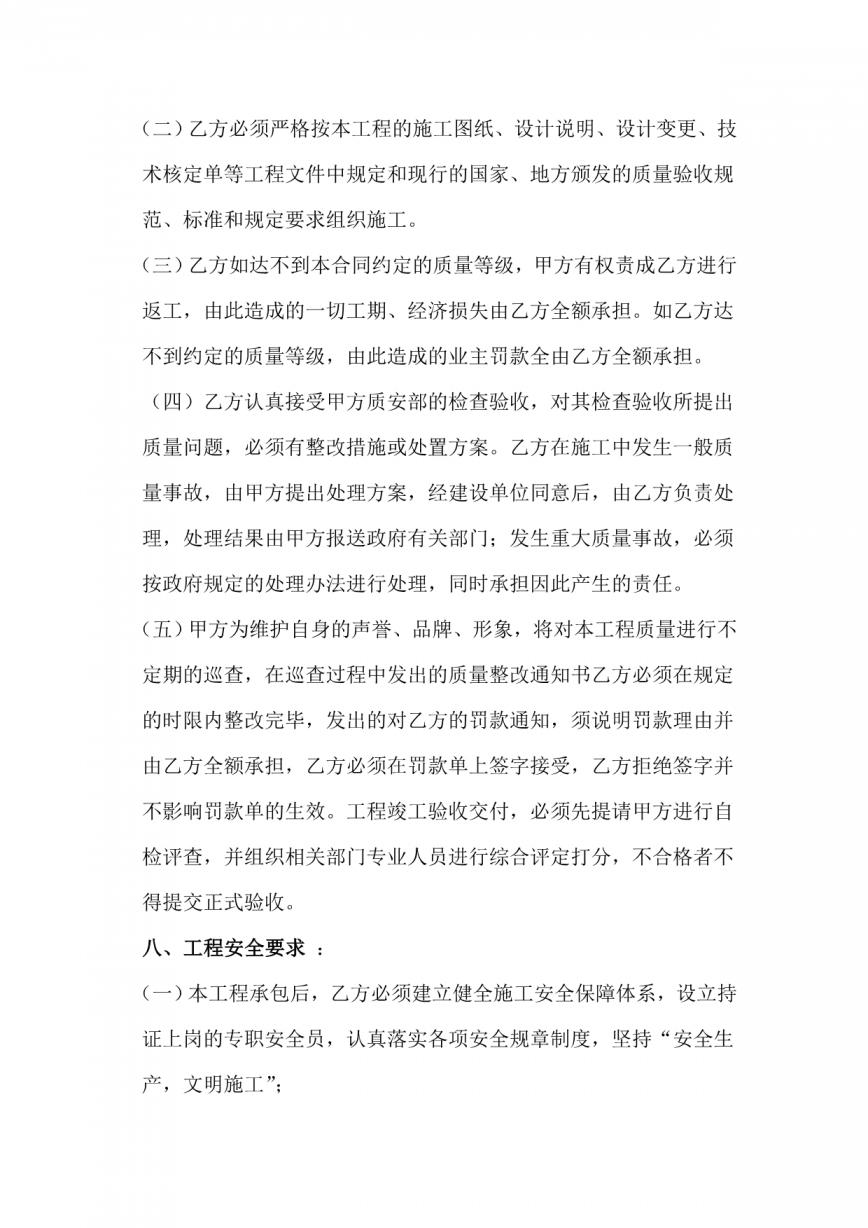 （二）乙方必须严格按本工程的施工图纸、设计说明、设计变更、技术核定单等工程文件中规定和现行的国家、地方颁发的质量验收规范、标准和规定要求组织施工。

（三）乙方如达不到本合同约定的质量等级，甲方有权责成乙方进行返工，由此造成的一切工期、经济损失由乙方全额承担。如乙方达不到约定的质量等级，由此造成的业主罚款全由乙方全额承担。

（四）乙方认真接受甲方质安部的检查验收，对其检查验收所提出质量问题，必须有整改措施或处置方案。乙方在施工中发生一般质量事故，由甲方提出处理方案，经建设单位同意后，由乙方负责处理，处理结果由甲方报送政府有关部门；发生重大质量事故，必须按政府规定的处理办法进行处理，同时承担因此产生的责任。

（五）甲方为维护自身的声誉、品牌、形象，将对本工程质量进行不定期的巡查，在巡查过程中发出的质量整改通知书乙方必须在规定的时限内整改完毕，发出的对乙方的罚款通知，须说明罚款理由并由乙方全额承担，乙方必须在罚款单上签字接受，乙方拒绝签字并不影响罚款单的生效。工程竣工验收交付，必须先提请甲方进行自检评查，并组织相关部门专业人员进行综合评定打分，不合格者不得提交正式验收。

八、工程安全要求 ：

（一）本工程承包后，乙方必须建立健全施工安全保障体系，设立持证上岗的专职安全员，认真落实各项安全规章制度，坚持“安全生产，文明施工”；